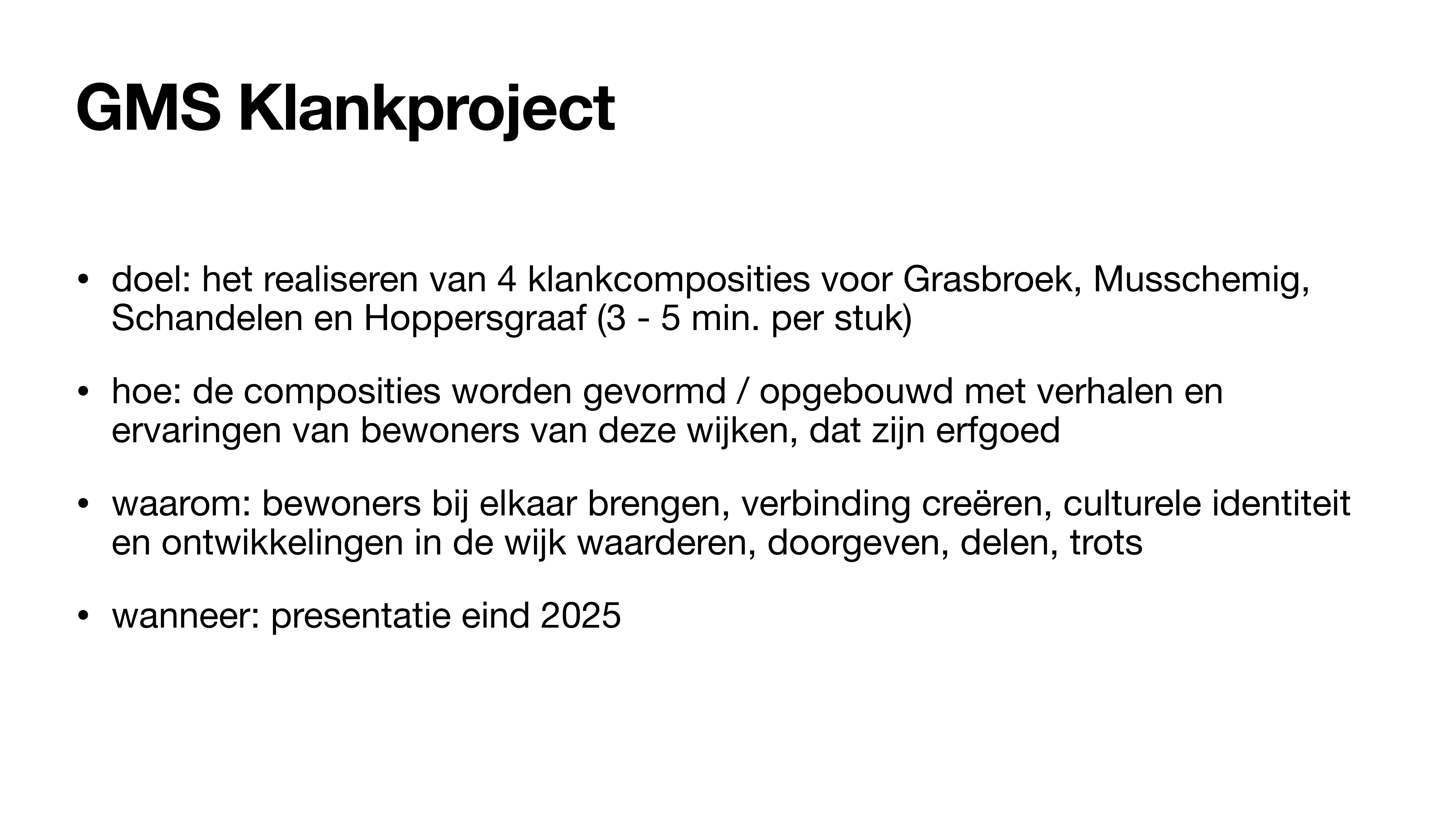 GMS Klankproject

• doel: het realiseren van 4 klankcomposities voor Grasbroek, Musschemig, Schandelen en Hoppersgraaf (3 - 5 min. per stuk)

• hoe: de composities worden gevormd / opgebouwd met verhalen en ervaringen van bewoners van deze wijken, dat zijn erfgoed

• waarom: bewoners bij elkaar brengen, verbinding creëren, culturele identiteit en ontwikkelingen in de wijk waarderen, doorgeven, delen, trots

• wanneer: presentatie eind 2025